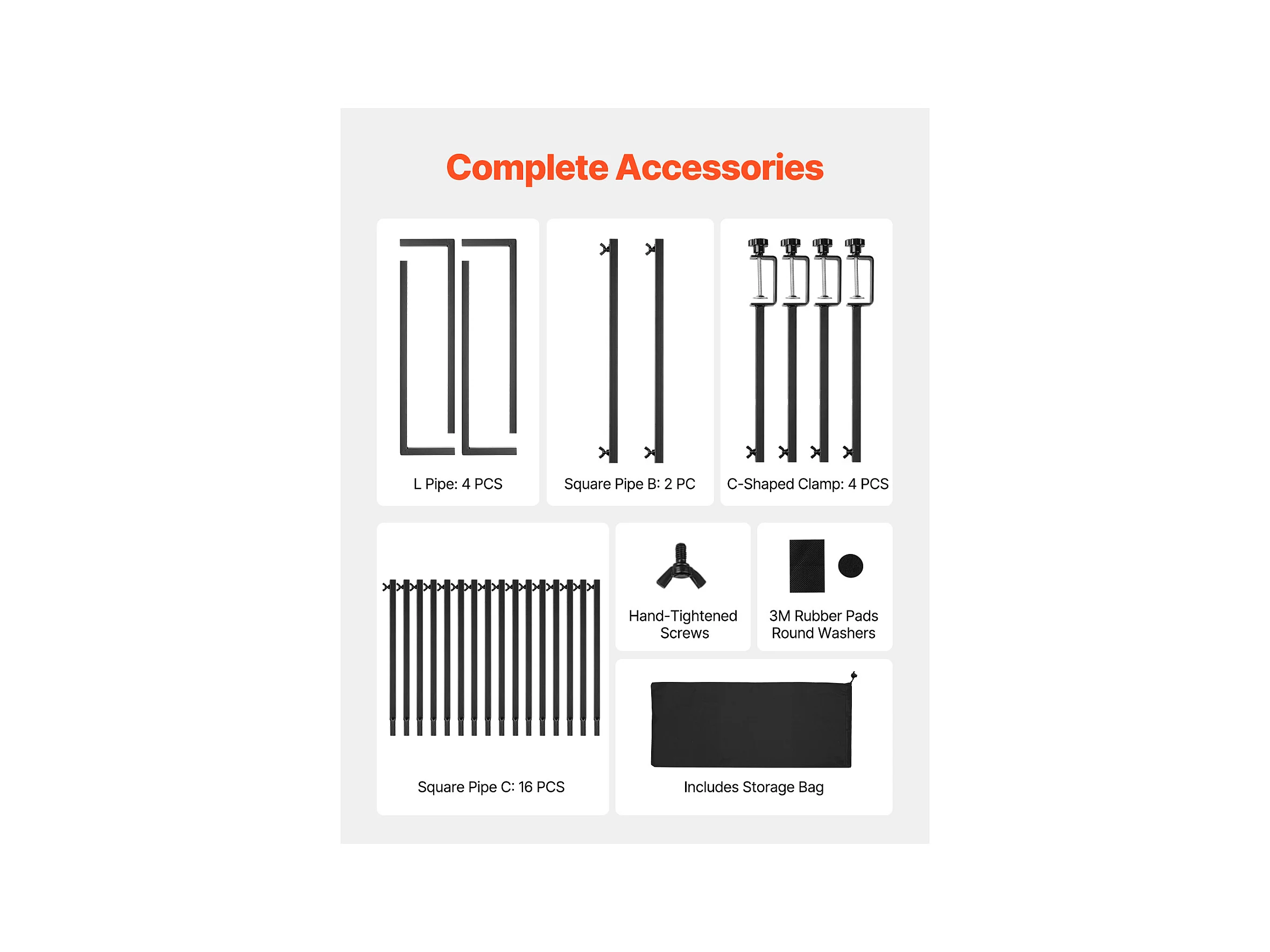 Complete Accessories

L Pipe: 4 PCS

Square Pipe B: 2 PC

C-Shaped Clamp: 4 PCS

Square Pipe C: 16 PCS

Hand-Tightened
Screws

3M Rubber Pads
Round Washers

Includes Storage Bag